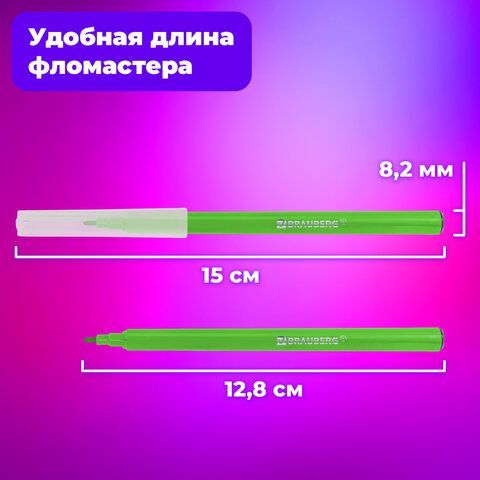 Удобная длина фломастера

8,2 мм

BRAUBERG

15 см

BRAUBERG

12,8 см